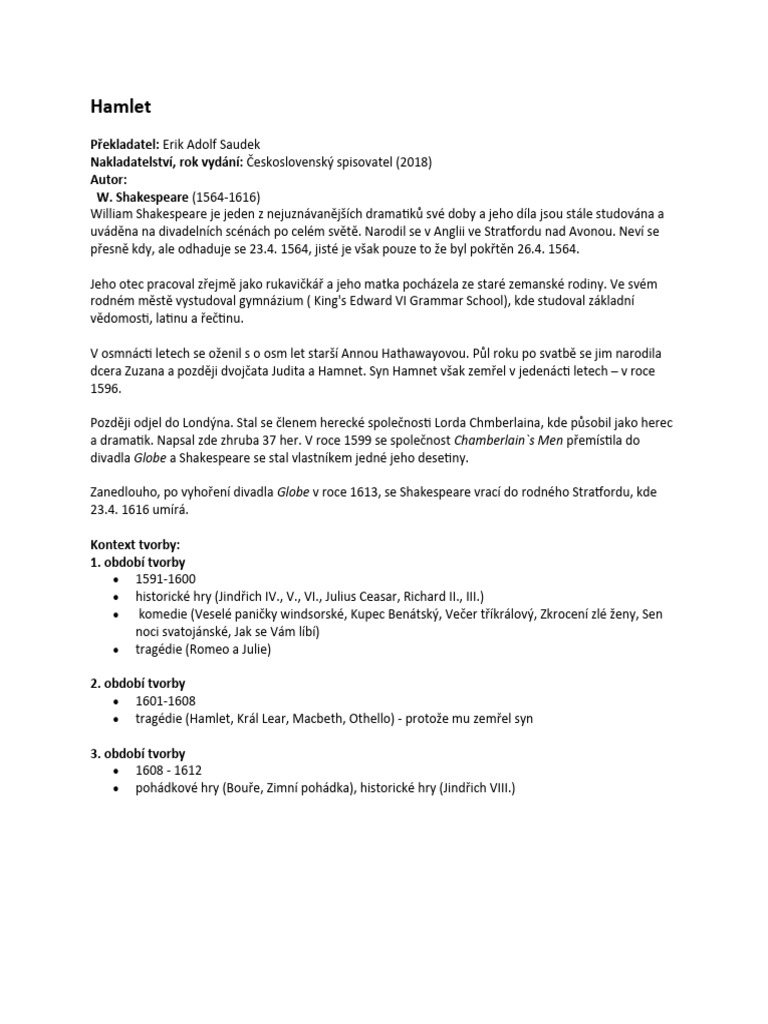 Hamlet

Překladatel: Erik Adolf Saudek
Nakladatelství, rok vydání: Československý spisovatel (2018)
Autor:
W. Shakespeare (1564-1616)
William Shakespeare je jeden z nejuznávanějších dramatiků své doby a jeho díla jsou stále studována a uváděna na divadelních scénách po celém světě. Narodil se v Anglii ve Stratfordu nad Avonou. Neví se přesně kdy, ale odhaduje se 23.4. 1564, jisté je však pouze to že byl pokřtěn 26.4. 1564.

Jeho otec pracoval zřejmě jako rukavičkář a jeho matka pocházela ze staré zemanské rodiny. Ve svém rodném městě vystudoval gymnázium ( King's Edward VI Grammar School), kde studoval základní vědomosti, latinu a řečtinu.

V osmnácti letech se oženil s o osm let starší Annou Hathawayovou. Půl roku po svatbě se jim narodila dcera Zuzana a později dvojčata Judita a Hamnet. Syn Hamnet však zemřel v jedenácti letech – v roce 1596.

Později odjel do Londýna. Stal se členem herecké společnosti Lorda Chmberlaina, kde působil jako herec a dramatik. Napsal zde zhruba 37 her. V roce 1599 se společnost Chamberlain`s Men přemístila do divadla Globe a Shakespeare se stal vlastníkem jedné jeho desetiny.

Zanedlouho, po vyhoření divadla Globe v roce 1613, se Shakespeare vrací do rodného Stratfordu, kde 23.4. 1616 umírá.

Kontext tvorby:
1. období tvorby
• 1591-1600
• historické hry (Jindřich IV., V., VI., Julius Ceasar, Richard II., III.)
• komedie (Veselé paničky windsorské, Kupec Benátský, Večer tříkrálový, Zkrocení zlé ženy, Sen noci svatojánské, Jak se Vám líbí)
• tragédie (Romeo a Julie)

2. období tvorby
• 1601-1608
• tragédie (Hamlet, Král Lear, Macbeth, Othello) - protože mu zemřel syn

3. období tvorby
• 1608 - 1612
• pohádkové hry (Bouře, Zimní pohádka), historické hry (Jindřich VIII.)